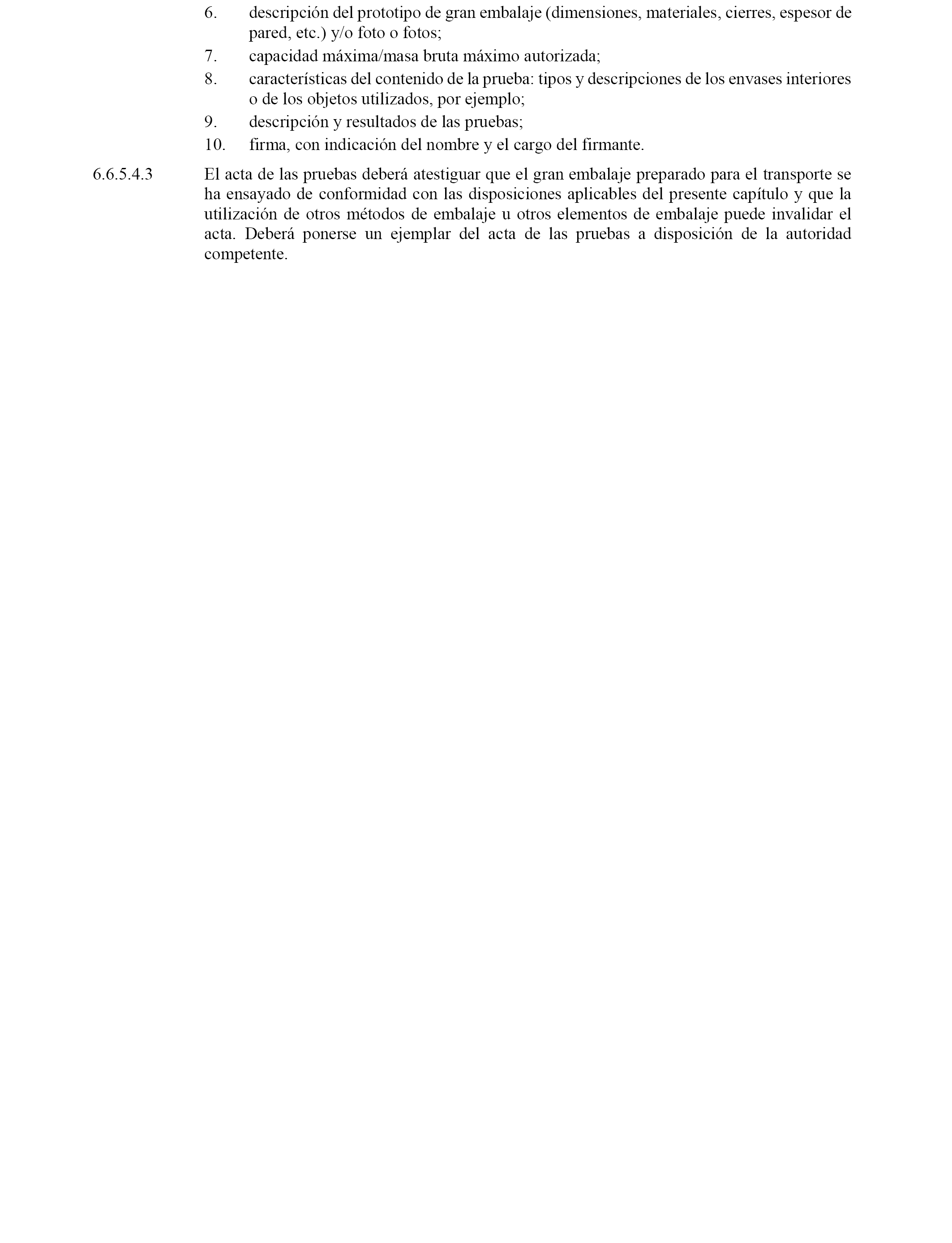 6. descripción del prototipo de gran embalaje (dimensiones, materiales, cierres, espesor de pared, etc.) y/o foto o fotos;

7. capacidad máxima/masa bruta máximo autorizada;

8. características del contenido de la prueba: tipos y descripciones de los envases interiores o de los objetos utilizados, por ejemplo;

9. descripción y resultados de las pruebas;

10. firma, con indicación del nombre y el cargo del firmante.

6.6.5.4.3 El acta de las pruebas deberá atestiguar que el gran embalaje preparado para el transporte se ha ensayado de conformidad con las disposiciones aplicables del presente capítulo y que la utilización de otros métodos de embalaje u otros elementos de embalaje puede invalidar el acta. Deberá ponerse un ejemplar del acta de las pruebas a disposición de la autoridad competente.